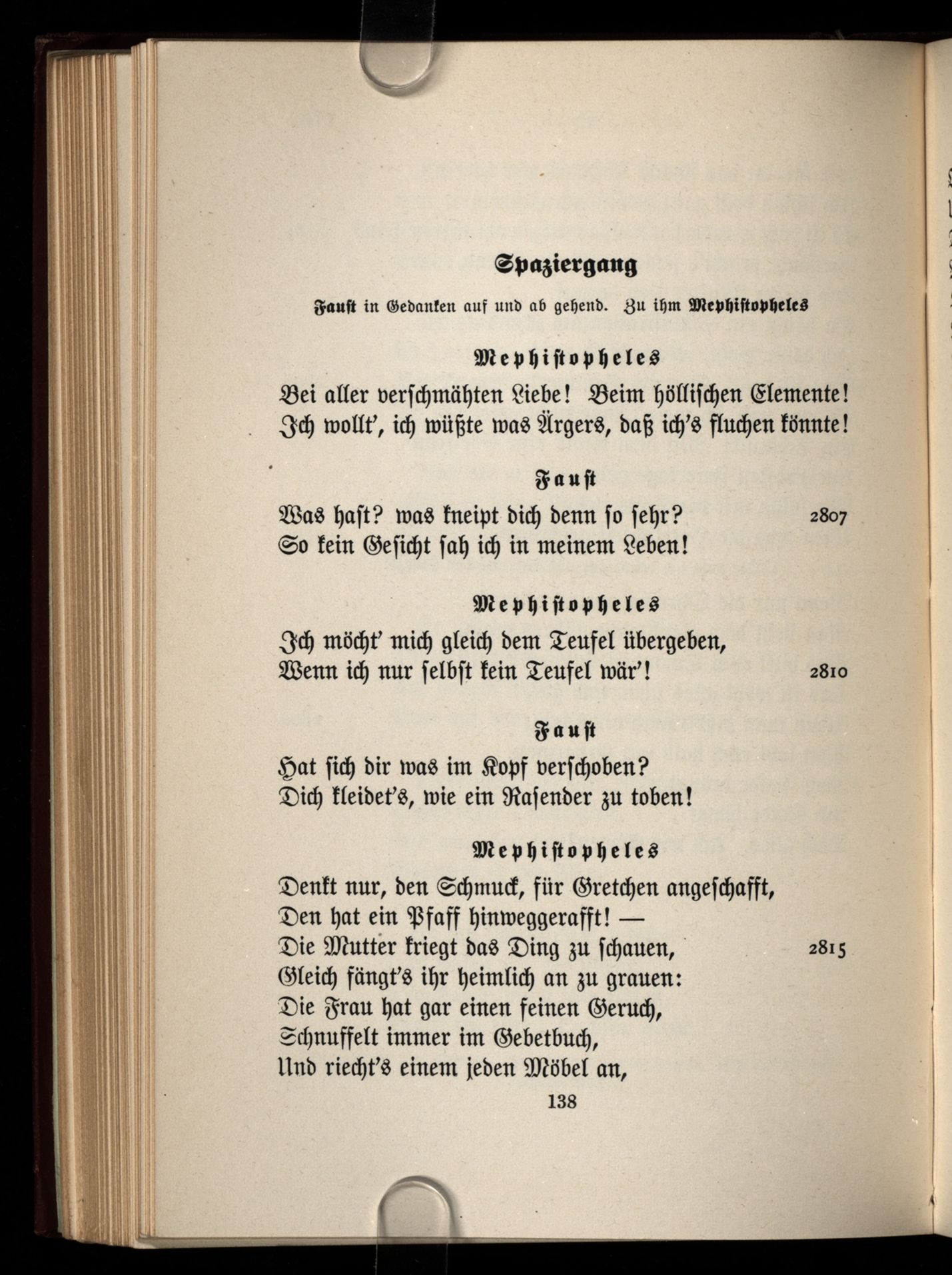 Spaziergang

Faust in Gedanken auf und ab gehend. Zu ihm Mephistopheles

Mephistopheles

Bei aller verschmähten Liebe! Beim höllischen Elemente!
Ich wollt', ich wüßte was Ärgers, daß ich's fluchen könnte!

Faust

Was hast? was kneipt dich denn so sehr? 2807
So kein Gesicht sah ich in meinem Leben!

Mephistopheles

Ich möcht' mich gleich dem Teufel übergeben,
Wenn ich nur selbst kein Teufel wär'! 2810

Faust

Hat sich dir was im Kopf verschoben?
Dich kleidet's, wie ein Rasender zu toben!

Mephistopheles

Denkt nur, den Schmuck, für Gretchen angeschafft,
Den hat ein Pfaff hinweggerafft! —
Die Mutter kriegt das Ding zu schauen, 2815
Gleich fängt's ihr heimlich an zu grauen:
Die Frau hat gar einen feinen Geruch,
Schnuffelt immer im Gebetbuch,
Und riecht's einem jeden Möbel an,

138